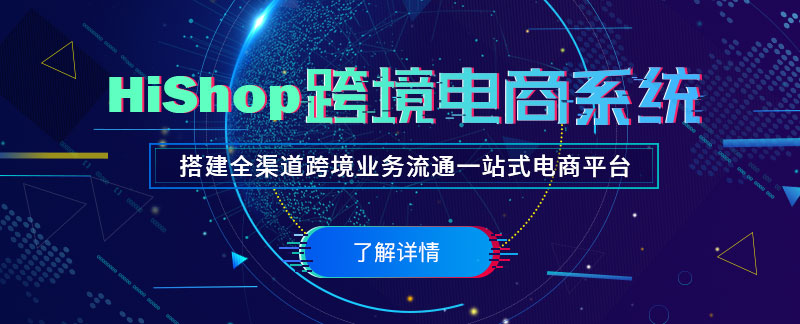 HiShop跨境电商系统

搭建全渠道跨境业务流通一站式电商平台

了解详情